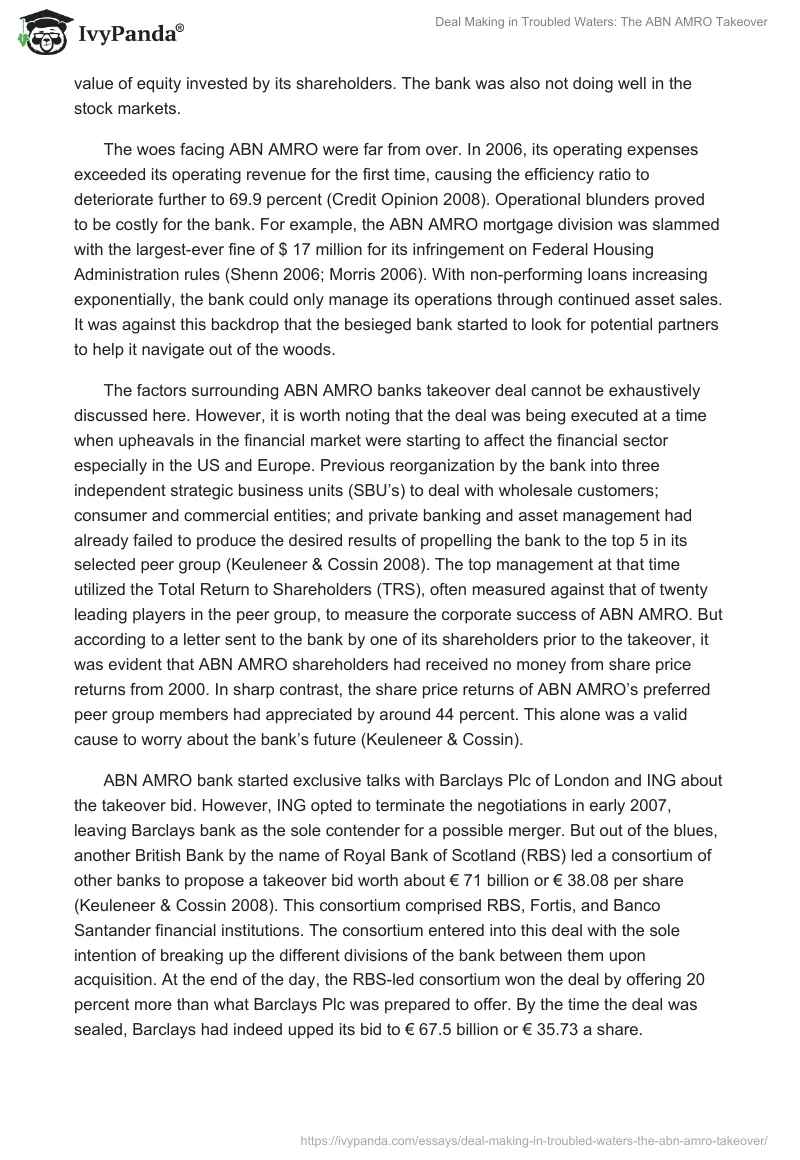 IvyPanda®

Deal Making in Troubled Waters: The ABN AMRO Takeover

value of equity invested by its shareholders. The bank was also not doing well in the stock markets.

The woes facing ABN AMRO were far from over. In 2006, its operating expenses exceeded its operating revenue for the first time, causing the efficiency ratio to deteriorate further to 69.9 percent (Credit Opinion 2008). Operational blunders proved to be costly for the bank. For example, the ABN AMRO mortgage division was slammed with the largest-ever fine of $ 17 million for its infringement on Federal Housing Administration rules (Shenn 2006; Morris 2006). With non-performing loans increasing exponentially, the bank could only manage its operations through continued asset sales. It was against this backdrop that the besieged bank started to look for potential partners to help it navigate out of the woods.

The factors surrounding ABN AMRO banks takeover deal cannot be exhaustively discussed here. However, it is worth noting that the deal was being executed at a time when upheavals in the financial market were starting to affect the financial sector especially in the US and Europe. Previous reorganization by the bank into three independent strategic business units (SBU's) to deal with wholesale customers; consumer and commercial entities; and private banking and asset management had already failed to produce the desired results of propelling the bank to the top 5 in its selected peer group (Keuleneer & Cossin 2008). The top management at that time utilized the Total Return to Shareholders (TRS), often measured against that of twenty leading players in the peer group, to measure the corporate success of ABN AMRO. But according to a letter sent to the bank by one of its shareholders prior to the takeover, it was evident that ABN AMRO shareholders had received no money from share price returns from 2000. In sharp contrast, the share price returns of ABN AMRO's preferred peer group members had appreciated by around 44 percent. This alone was a valid cause to worry about the bank's future (Keuleneer & Cossin).

ABN AMRO bank started exclusive talks with Barclays Plc of London and ING about the takeover bid. However, ING opted to terminate the negotiations in early 2007, leaving Barclays bank as the sole contender for a possible merger. But out of the blues, another British Bank by the name of Royal Bank of Scotland (RBS) led a consortium of other banks to propose a takeover bid worth about € 71 billion or € 38.08 per share (Keuleneer & Cossin 2008). This consortium comprised RBS, Fortis, and Banco Santander financial institutions. The consortium entered into this deal with the sole intention of breaking up the different divisions of the bank between them upon acquisition. At the end of the day, the RBS-led consortium won the deal by offering 20 percent more than what Barclays Plc was prepared to offer. By the time the deal was sealed, Barclays had indeed upped its bid to € 67.5 billion or € 35.73 a share.

https://ivypanda.com/essays/deal-making-in-troubled-waters-the-abn-amro-takeover/